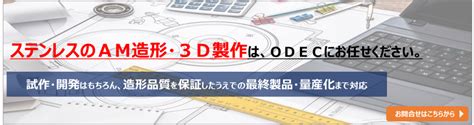 ステンレスのＡＭ造形・３Ｄ製作は、ＯＤＥＣにお任せください。

試作・開発はもちろん、造形品質を保証したうえでの最終製品・量産化まで対応

お問合せはこちらから